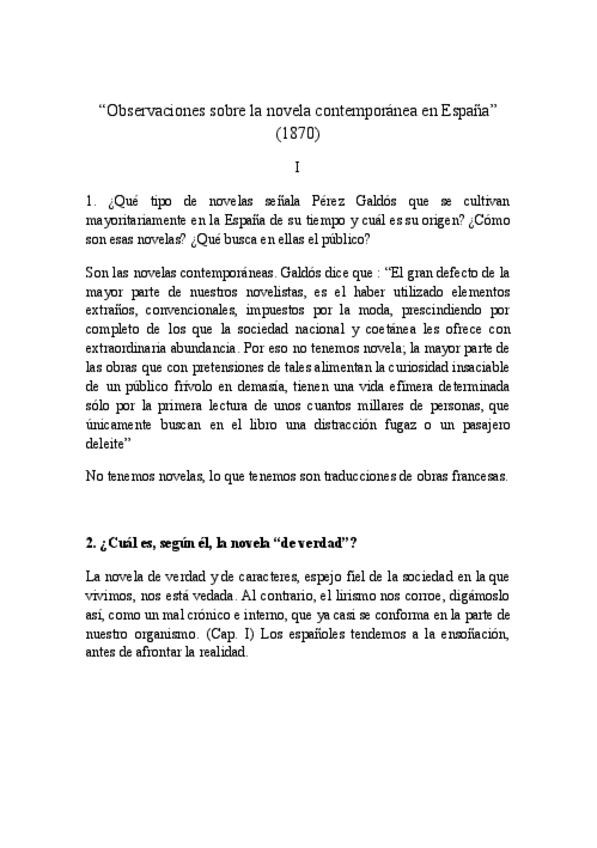 “Observaciones sobre la novela contemporánea en España”
(1870)

I

1. ¿Qué tipo de novelas señala Pérez Galdós que se cultivan mayoritariamente en la España de su tiempo y cuál es su origen? ¿Cómo son esas novelas? ¿Qué busca en ellas el público?

Son las novelas contemporáneas. Galdós dice que : “El gran defecto de la mayor parte de nuestros novelistas, es el haber utilizado elementos extraños, convencionales, impuestos por la moda, prescindiendo por completo de los que la sociedad nacional y coetánea les ofrece con extraordinaria abundancia. Por eso no tenemos novela; la mayor parte de las obras que con pretensiones de tales alimentan la curiosidad insaciable de un público frívolo en demasía, tienen una vida efímera determinada sólo por la primera lectura de unos cuantos millares de personas, que únicamente buscan en el libro una distracción fugaz o un pasajero deleite”

No tenemos novelas, lo que tenemos son traducciones de obras francesas.

2. ¿Cuál es, según él, la novela “de verdad”?

La novela de verdad y de caracteres, espejo fiel de la sociedad en la que vivimos, nos está vedada. Al contrario, el lirismo nos corroe, digámoslo así, como un mal crónico e interno, que ya casi se conforma en la parte de nuestro organismo. (Cap. I) Los españoles tendemos a la ensoñación, antes de afrontar la realidad.